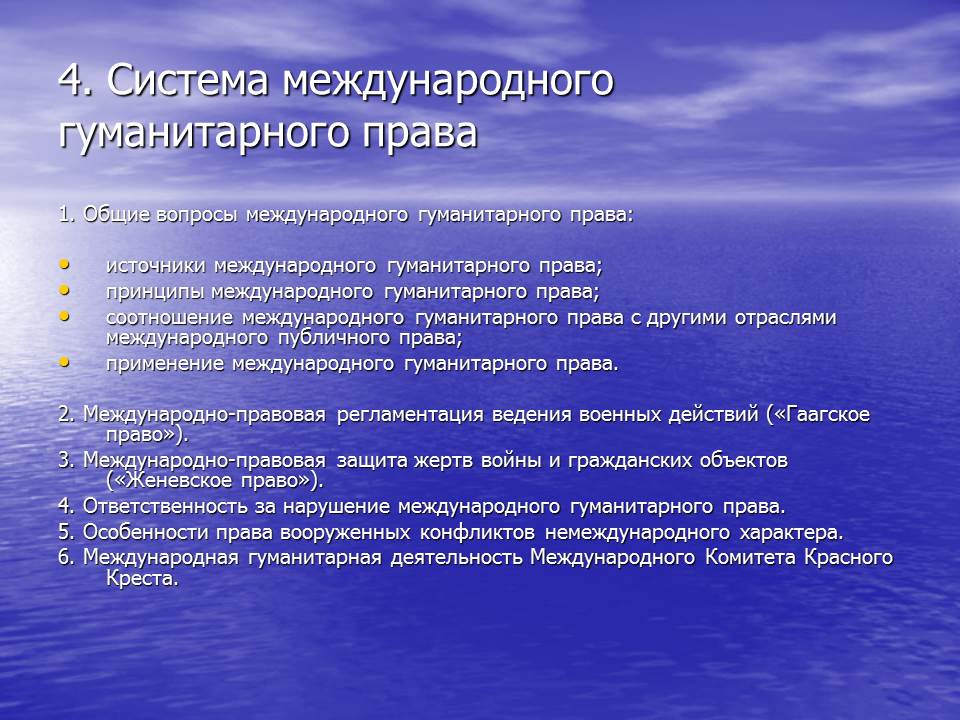 4. Система международного гуманитарного права

1. Общие вопросы международного гуманитарного права:

• источники международного гуманитарного права;
• принципы международного гуманитарного права;
• соотношение международного гуманитарного права с другими отраслями международного публичного права;
• применение международного гуманитарного права.

2. Международно-правовая регламентация ведения военных действий («Гаагское право»).
3. Международно-правовая защита жертв войны и гражданских объектов («Женевское право»).
4. Ответственность за нарушение международного гуманитарного права.
5. Особенности права вооруженных конфликтов немеждународного характера.
6. Международная гуманитарная деятельность Международного Комитета Красного Креста.